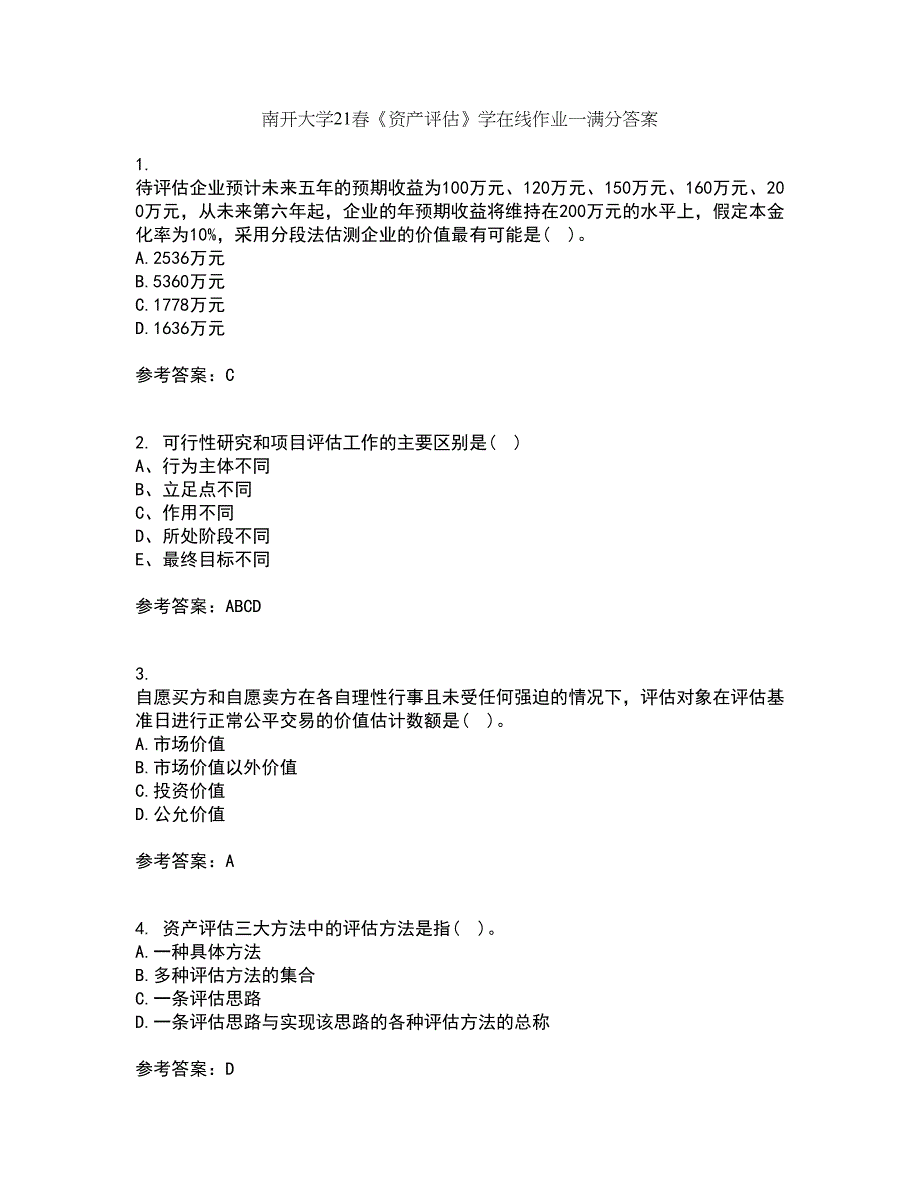 南开大学21春《资产评估》学在线作业一满分答案

1.
待评估企业预计未来五年的预期收益为100万元、120万元、150万元、160万元、200万元，从未来第六年起，企业的年预期收益将维持在200万元的水平上，假定本金化率为10%，采用分段法估测企业的价值最有可能是（ ）。
A.2536万元
B.5360万元
C.1778万元
D.1636万元

参考答案：C

2. 可行性研究和项目评估工作的主要区别是（ ）
A、行为主体不同
B、立足点不同
C、作用不同
D、所处阶段不同
E、最终目标不同

参考答案：ABCD

3.
自愿买方和自愿卖方在各自理性行事且未受任何强迫的情况下，评估对象在评估基准日进行正常公平交易的价值估计数额是（ ）。
A.市场价值
B.市场价值以外价值
C.投资价值
D.公允价值

参考答案：A

4. 资产评估三大方法中的评估方法是指（ ）。
A.一种具体方法
B.多种评估方法的集合
C.一条评估思路
D.一条评估思路与实现该思路的各种评估方法的总称

参考答案：D